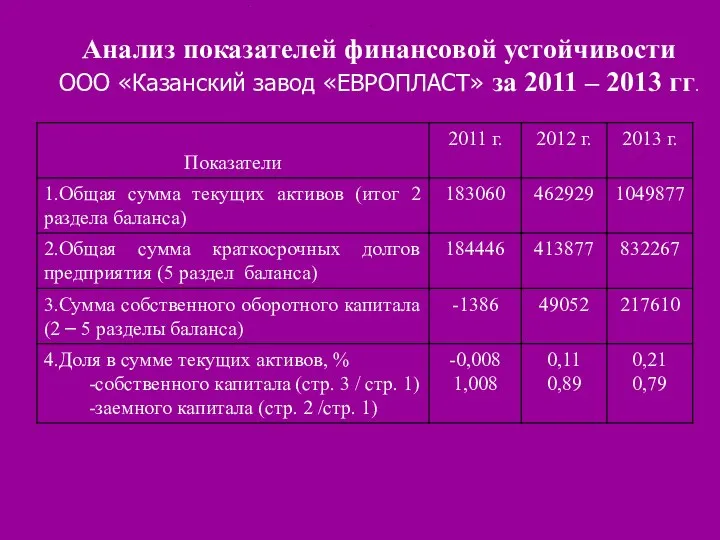 Анализ показателей финансовой устойчивости
ООО «Казанский завод «ЕВРОПЛАСТ» за 2011 – 2013 гг.

| Показатели | 2011 г. | 2012 г. | 2013 г. |
|---|---|---|---|
| 1.Общая сумма текущих активов (итог 2 раздела баланса) | 183060 | 462929 | 1049877 |
| 2.Общая сумма краткосрочных долгов предприятия (5 раздел баланса) | 184446 | 413877 | 832267 |
| 3.Сумма собственного оборотного капитала (2 – 5 разделы баланса) | -1386 | 49052 | 217610 |
| 4.Доля в сумме текущих активов, % -собственного капитала (стр. 3 / стр. 1) -заемного капитала (стр. 2 /стр. 1) | -0,008 1,008 | 0,11 0,89 | 0,21 0,79 |